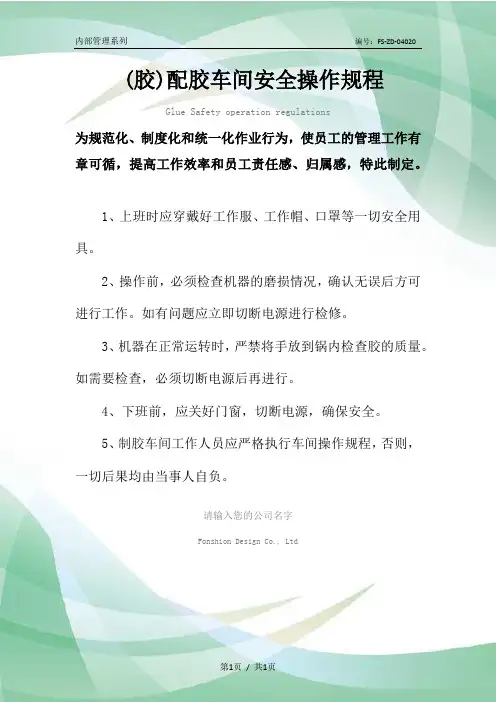 内部管理系列

编号：FS-ZD-04020

(胶)配胶车间安全操作规程

Glue Safety operation regulations

为规范化、制度化和统一化作业行为，使员工的管理工作有章可循，提高工作效率和员工责任感、归属感，特此制定。

1、上班时应穿戴好工作服、工作帽、口罩等一切安全用具。

2、操作前，必须检查机器的磨损情况，确认无误后方可进行工作。如有问题应立即切断电源进行检修。

3、机器在正常运转时，严禁将手放到锅内检查胶的质量。如需要检查，必须切断电源后再进行。

4、下班前，应关好门窗，切断电源，确保安全。

5、制胶车间工作人员应严格执行车间操作规程，否则，一切后果均由当事人自负。

请输入您的公司名字

Fonshion Design Co., Ltd

第1页 / 共1页